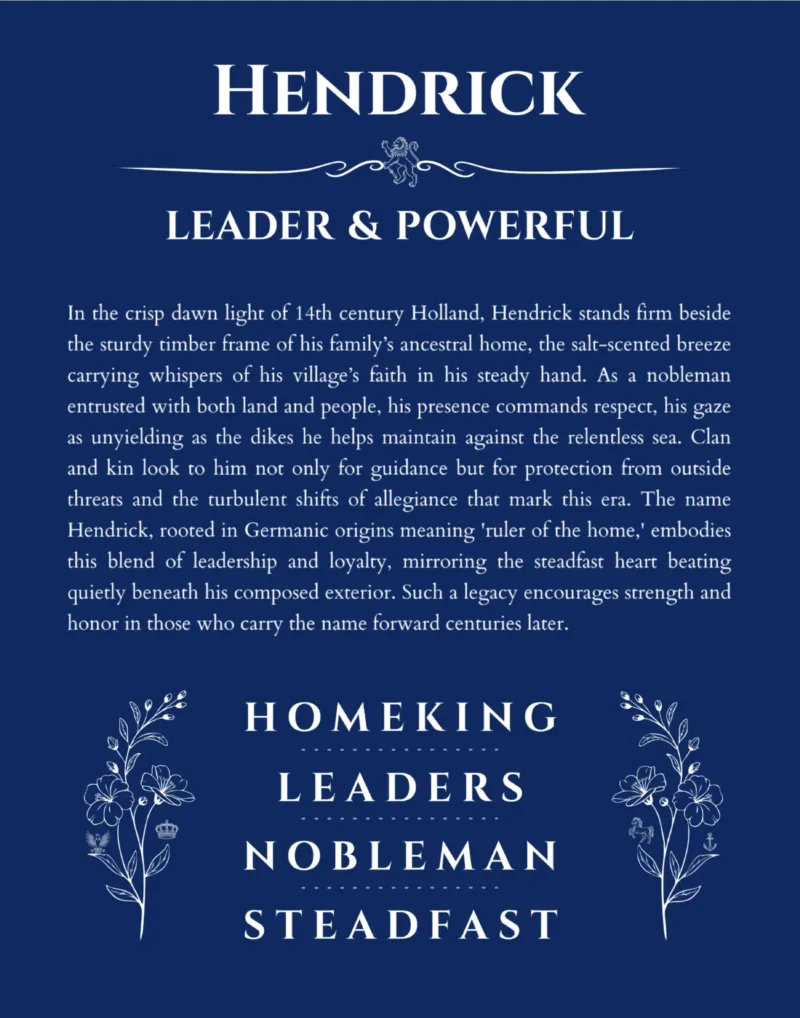 HENDRICK

LEADER & POWERFUL

In the crisp dawn light of 14th century Holland, Hendrick stands firm beside the sturdy timber frame of his family's ancestral home, the salt-scented breeze carrying whispers of his village's faith in his steady hand. As a nobleman entrusted with both land and people, his presence commands respect, his gaze as unyielding as the dikes he helps maintain against the relentless sea. Clan and kin look to him not only for guidance but for protection from outside threats and the turbulent shifts of allegiance that mark this era. The name Hendrick, rooted in Germanic origins meaning 'ruler of the home,' embodies this blend of leadership and loyalty, mirroring the steadfast heart beating quietly beneath his composed exterior. Such a legacy encourages strength and honor in those who carry the name forward centuries later.

HOMEKING

LEADERS

NOBLEMAN

STEADFAST